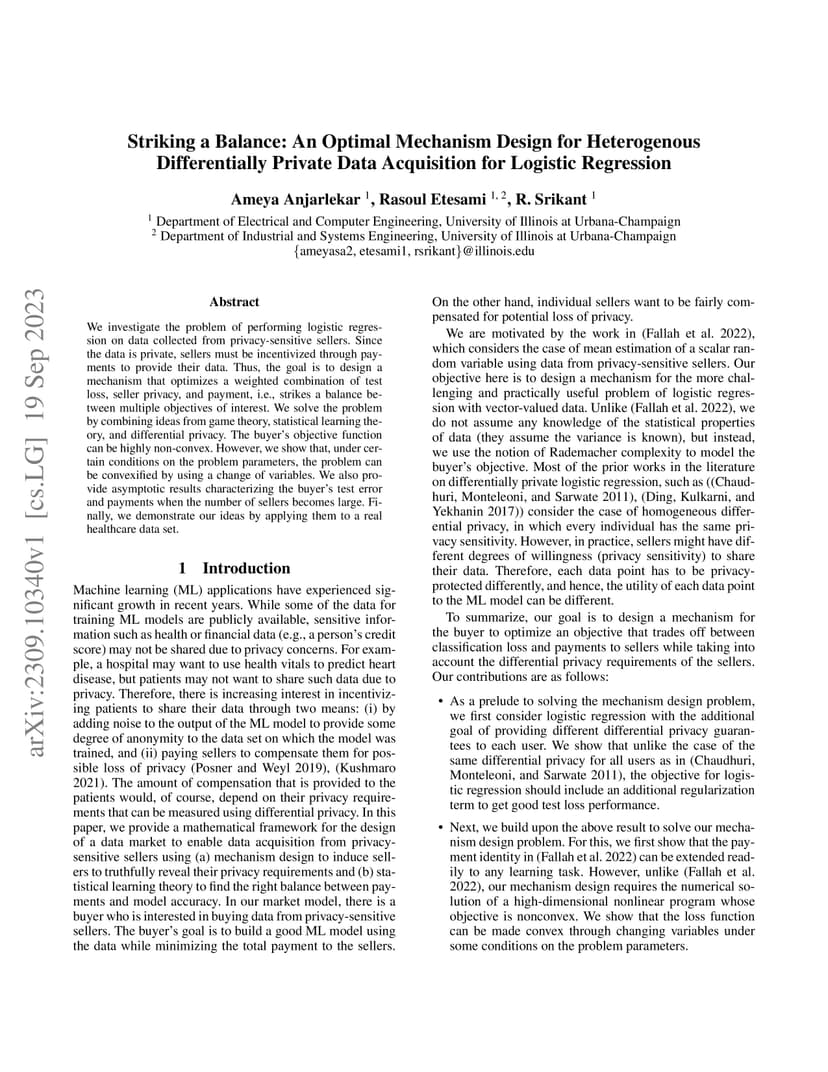 arXiv:2309.10340v1 [cs.LG] 19 Sep 2023

Striking a Balance: An Optimal Mechanism Design for Heterogenous Differentially Private Data Acquisition for Logistic Regression

Ameya Anjarlekar $^1$, Rasoul Etesami $^{1,2}$, R. Srikant $^1$

$^1$ Department of Electrical and Computer Engineering, University of Illinois at Urbana-Champaign
$^2$ Department of Industrial and Systems Engineering, University of Illinois at Urbana-Champaign
{ameyasa2, etesami1, rsrikant}@illinois.edu

Abstract

We investigate the problem of performing logistic regression on data collected from privacy-sensitive sellers. Since the data is private, sellers must be incentivized through payments to provide their data. Thus, the goal is to design a mechanism that optimizes a weighted combination of test loss, seller privacy, and payment, i.e., strikes a balance between multiple objectives of interest. We solve the problem by combining ideas from game theory, statistical learning theory, and differential privacy. The buyer's objective function can be highly non-convex. However, we show that, under certain conditions on the problem parameters, the problem can be convexified by using a change of variables. We also provide asymptotic results characterizing the buyer's test error and payments when the number of sellers becomes large. Finally, we demonstrate our ideas by applying them to a real healthcare data set.

1 Introduction

Machine learning (ML) applications have experienced significant growth in recent years. While some of the data for training ML models are publicly available, sensitive information such as health or financial data (e.g., a person's credit score) may not be shared due to privacy concerns. For example, a hospital may want to use health vitals to predict heart disease, but patients may not want to share such data due to privacy. Therefore, there is increasing interest in incentivizing patients to share their data through two means: (i) by adding noise to the output of the ML model to provide some degree of anonymity to the data set on which the model was trained, and (ii) paying sellers to compensate them for possible loss of privacy (Posner and Weyl 2019), (Kushmaro 2021). The amount of compensation that is provided to the patients would, of course, depend on their privacy requirements that can be measured using differential privacy. In this paper, we provide a mathematical framework for the design of a data market to enable data acquisition from privacy-sensitive sellers using (a) mechanism design to induce sellers to truthfully reveal their privacy requirements and (b) statistical learning theory to find the right balance between payments and model accuracy. In our market model, there is a buyer who is interested in buying data from privacy-sensitive sellers. The buyer's goal is to build a good ML model using the data while minimizing the total payment to the sellers.

On the other hand, individual sellers want to be fairly compensated for potential loss of privacy.

We are motivated by the work in (Fallah et al. 2022), which considers the case of mean estimation of a scalar random variable using data from privacy-sensitive sellers. Our objective here is to design a mechanism for the more challenging and practically useful problem of logistic regression with vector-valued data. Unlike (Fallah et al. 2022), we do not assume any knowledge of the statistical properties of data (they assume the variance is known), but instead, we use the notion of Rademacher complexity to model the buyer's objective. Most of the prior works in the literature on differentially private logistic regression, such as ((Chaudhuri, Monteleoni, and Sarwate 2011), (Ding, Kulkarni, and Yekhanin 2017)) consider the case of homogeneous differential privacy, in which every individual has the same privacy sensitivity. However, in practice, sellers might have different degrees of willingness (privacy sensitivity) to share their data. Therefore, each data point has to be privacy-protected differently, and hence, the utility of each data point to the ML model can be different.

To summarize, our goal is to design a mechanism for the buyer to optimize an objective that trades off between classification loss and payments to sellers while taking into account the differential privacy requirements of the sellers. Our contributions are as follows:

• As a prelude to solving the mechanism design problem, we first consider logistic regression with the additional goal of providing different differential privacy guarantees to each user. We show that unlike the case of the same differential privacy for all users as in (Chaudhuri, Monteleoni, and Sarwate 2011), the objective for logistic regression should include an additional regularization term to get good test loss performance.

• Next, we build upon the above result to solve our mechanism design problem. For this, we first show that the payment identity in (Fallah et al. 2022) can be extended readily to any learning task. However, unlike (Fallah et al. 2022), our mechanism design requires the numerical solution of a high-dimensional nonlinear program whose objective is nonconvex. We show that the loss function can be made convex through changing variables under some conditions on the problem parameters.